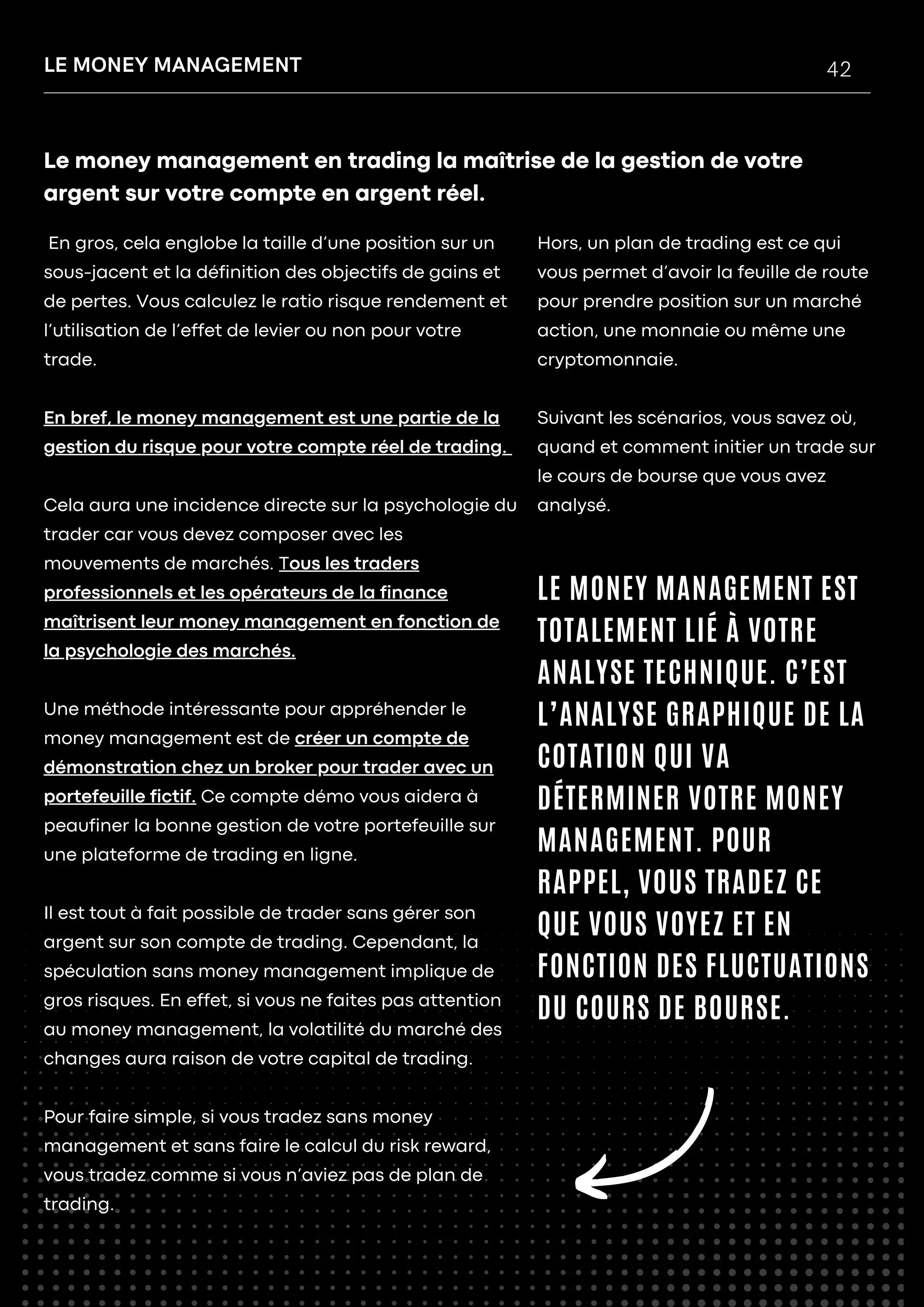 LE MONEY MANAGEMENT

42

Le money management en trading la maîtrise de la gestion de votre argent sur votre compte en argent réel.

En gros, cela englobe la taille d'une position sur un sous-jacent et la définition des objectifs de gains et de pertes. Vous calculez le ratio risque rendement et l'utilisation de l'effet de levier ou non pour votre trade.

En bref, le money management est une partie de la gestion du risque pour votre compte réel de trading.

Cela aura une incidence directe sur la psychologie du trader car vous devez composer avec les mouvements de marchés. Tous les traders professionnels et les opérateurs de la finance maîtrisent leur money management en fonction de la psychologie des marchés.

Une méthode intéressante pour appréhender le money management est de créer un compte de démonstration chez un broker pour trader avec un portefeuille fictif. Ce compte démo vous aidera à peaufiner la bonne gestion de votre portefeuille sur une plateforme de trading en ligne.

Il est tout à fait possible de trader sans gérer son argent sur son compte de trading. Cependant, la spéculation sans money management implique de gros risques. En effet, si vous ne faites pas attention au money management, la volatilité du marché des changes aura raison de votre capital de trading.

Pour faire simple, si vous tradez sans money management et sans faire le calcul du risk reward, vous tradez comme si vous n'aviez pas de plan de trading.

Hors, un plan de trading est ce qui vous permet d'avoir la feuille de route pour prendre position sur un marché action, une monnaie ou même une cryptomonnaie.

Suivant les scénarios, vous savez où, quand et comment initier un trade sur le cours de bourse que vous avez analysé.

LE MONEY MANAGEMENT EST TOTALEMENT LIÉ À VOTRE ANALYSE TECHNIQUE. C'EST L'ANALYSE GRAPHIQUE DE LA COTATION QUI VA DÉTERMINER VOTRE MONEY MANAGEMENT. POUR RAPPEL, VOUS TRADEZ CE QUE VOUS VOYEZ ET EN FONCTION DES FLUCTUATIONS DU COURS DE BOURSE.